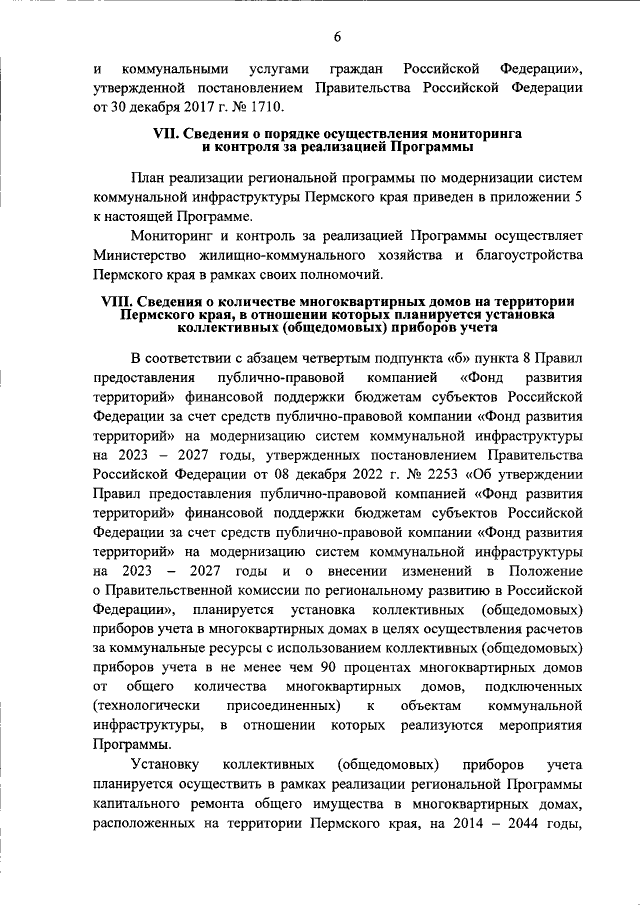 6

и коммунальными услугами граждан Российской Федерации», утвержденной постановлением Правительства Российской Федерации от 30 декабря 2017 г. № 1710.

VII. Сведения о порядке осуществления мониторинга и контроля за реализацией Программы

План реализации региональной программы по модернизации систем коммунальной инфраструктуры Пермского края приведен в приложении 5 к настоящей Программе.

Мониторинг и контроль за реализацией Программы осуществляет Министерство жилищно-коммунального хозяйства и благоустройства Пермского края в рамках своих полномочий.

VIII. Сведения о количестве многоквартирных домов на территории Пермского края, в отношении которых планируется установка коллективных (общедомовых) приборов учета

В соответствии с абзацем четвертым подпункта «б» пункта 8 Правил предоставления публично-правовой компанией «Фонд развития территорий» финансовой поддержки бюджетам субъектов Российской Федерации за счет средств публично-правовой компании «Фонд развития территорий» на модернизацию систем коммунальной инфраструктуры на 2023 – 2027 годы, утвержденных постановлением Правительства Российской Федерации от 08 декабря 2022 г. № 2253 «Об утверждении Правил предоставления публично-правовой компанией «Фонд развития территорий» финансовой поддержки бюджетам субъектов Российской Федерации за счет средств публично-правовой компании «Фонд развития территорий» на модернизацию систем коммунальной инфраструктуры на 2023 – 2027 годы и о внесении изменений в Положение о Правительственной комиссии по региональному развитию в Российской Федерации», планируется установка коллективных (общедомовых) приборов учета в многоквартирных домах в целях осуществления расчетов за коммунальные ресурсы с использованием коллективных (общедомовых) приборов учета в не менее чем 90 процентах многоквартирных домов от общего количества многоквартирных домов, подключенных (технологически присоединенных) к объектам коммунальной инфраструктуры, в отношении которых реализуются мероприятия Программы.

Установку коллективных (общедомовых) приборов учета планируется осуществить в рамках реализации региональной Программы капитального ремонта общего имущества в многоквартирных домах, расположенных на территории Пермского края, на 2014 – 2044 годы,